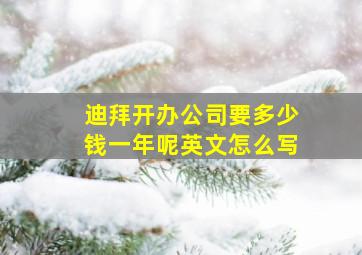 迪拜开办公司要多少钱一年呢英文怎么写